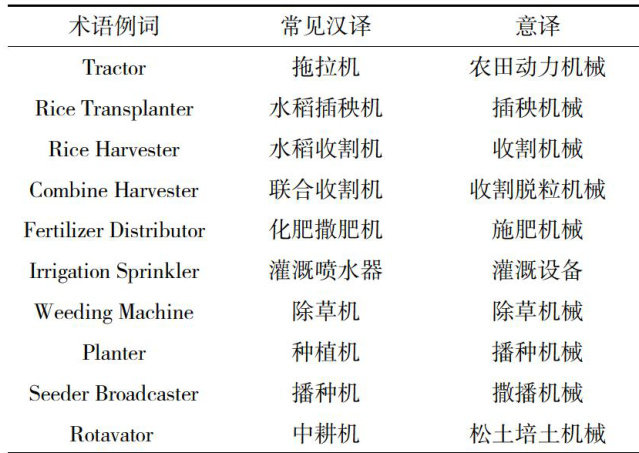 | 术语例词 | 常见汉译 | 意译 |
|---|---|---|
| Tractor | 拖拉机 | 农田动力机械 |
| Rice Transplanter | 水稻插秧机 | 插秧机械 |
| Rice Harvester | 水稻收割机 | 收割机械 |
| Combine Harvester | 联合收割机 | 收割脱粒机械 |
| Fertilizer Distributor | 化肥撒肥机 | 施肥机械 |
| Irrigation Sprinkler | 灌溉喷水器 | 灌溉设备 |
| Weeding Machine | 除草机 | 除草机械 |
| Planter | 种植机 | 播种机械 |
| Seeder Broadcaster | 播种机 | 撒播机械 |
| Rotavator | 中耕机 | 松土培土机械 |